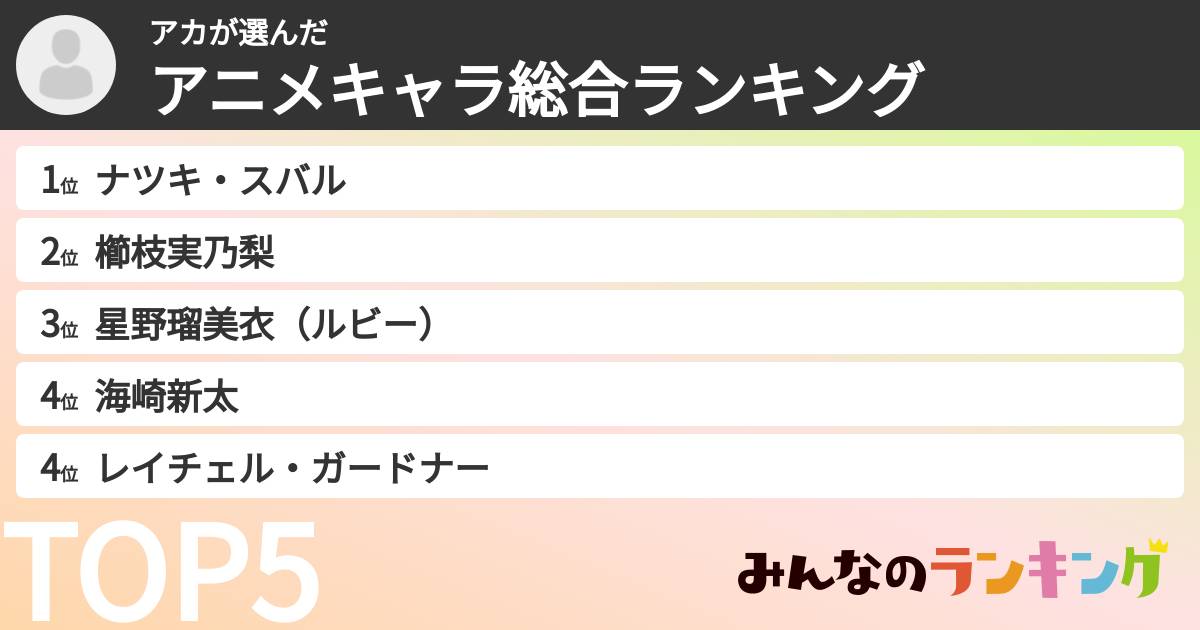 アカが選んだ
アニメキャラ総合ランキング

1位 ナツキ・スバル
2位 櫛枝実乃梨
3位 星野瑠美衣（ルビー）
4位 海崎新太
4位 レイチェル・ガードナー

TOP5

みんなのランキング